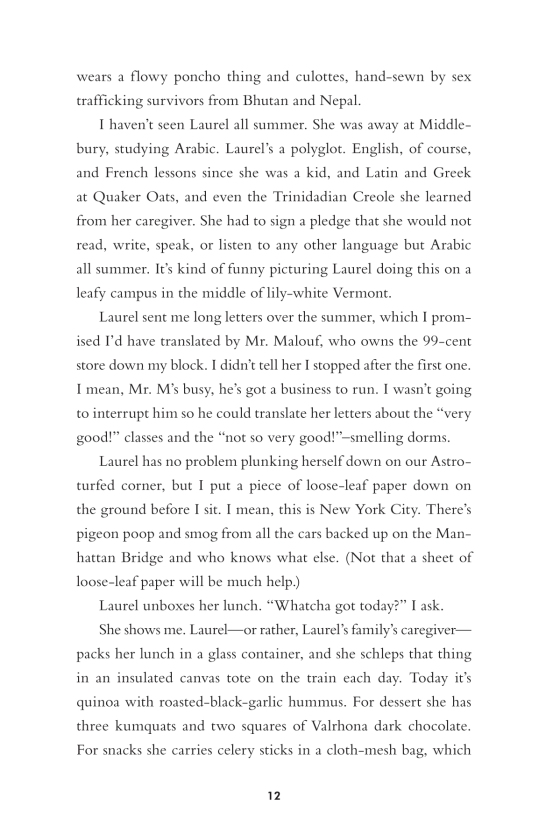 wears a flowy poncho thing and culottes, hand-sewn by sex trafficking survivors from Bhutan and Nepal.

I haven't seen Laurel all summer. She was away at Middlebury, studying Arabic. Laurel's a polyglot. English, of course, and French lessons since she was a kid, and Latin and Greek at Quaker Oats, and even the Trinidadian Creole she learned from her caregiver. She had to sign a pledge that she would not read, write, speak, or listen to any other language but Arabic all summer. It's kind of funny picturing Laurel doing this on a leafy campus in the middle of lily-white Vermont.

Laurel sent me long letters over the summer, which I promised I'd have translated by Mr. Malouf, who owns the 99-cent store down my block. I didn't tell her I stopped after the first one. I mean, Mr. M's busy, he's got a business to run. I wasn't going to interrupt him so he could translate her letters about the "very good!" classes and the "not so very good!"–smelling dorms.

Laurel has no problem plunking herself down on our Astroturfed corner, but I put a piece of loose-leaf paper down on the ground before I sit. I mean, this is New York City. There's pigeon poop and smog from all the cars backed up on the Manhattan Bridge and who knows what else. (Not that a sheet of loose-leaf paper will be much help.)

Laurel unboxes her lunch. "Whatcha got today?" I ask.

She shows me. Laurel—or rather, Laurel's family's caregiver—packs her lunch in a glass container, and she schleps that thing in an insulated canvas tote on the train each day. Today it's quinoa with roasted-black-garlic hummus. For dessert she has three kumquats and two squares of Valrhona dark chocolate. For snacks she carries celery sticks in a cloth-mesh bag, which

12